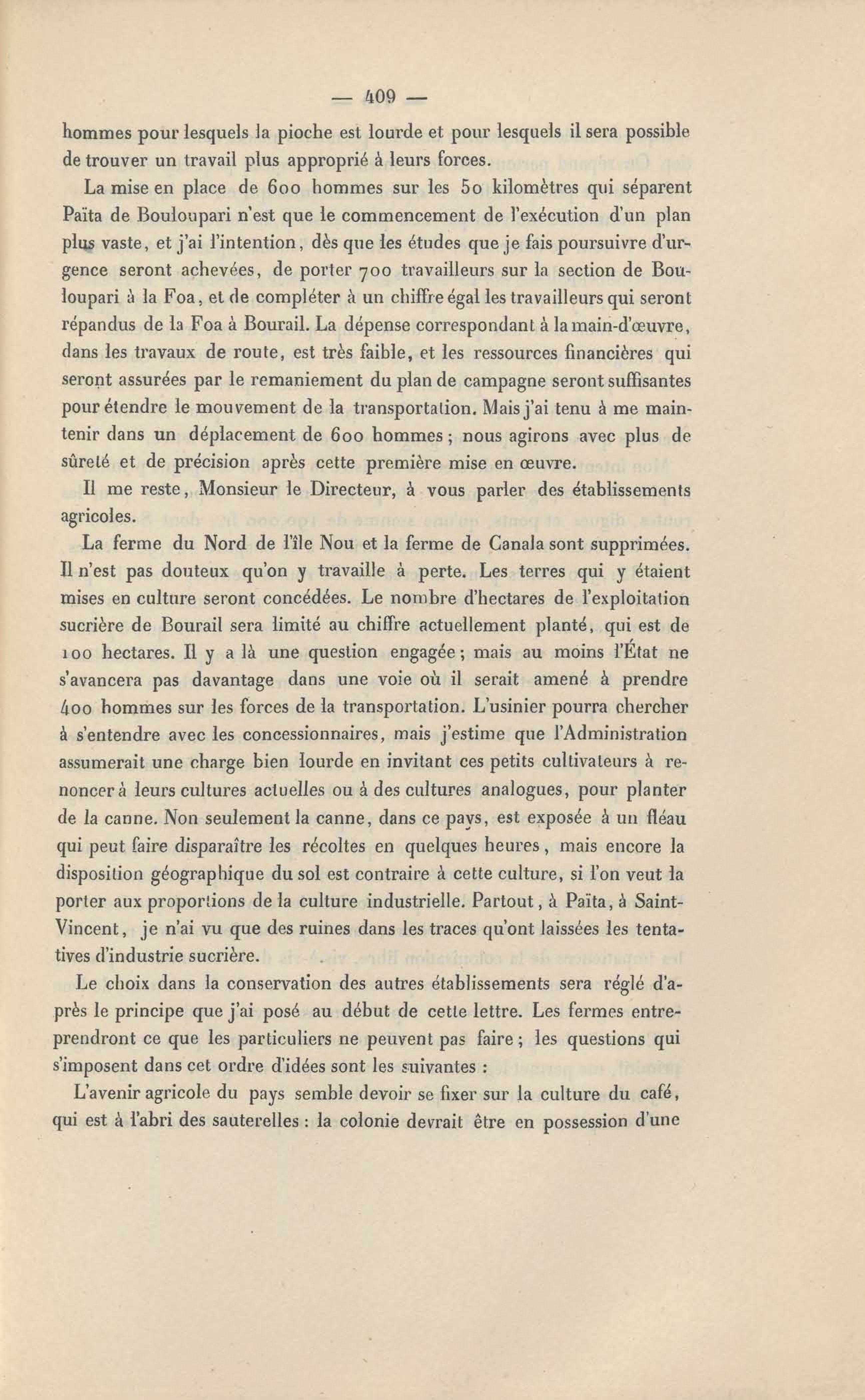 — 409 —

hommes pour lesquels la pioche est lourde et pour lesquels il sera possible de trouver un travail plus approprié à leurs forces.

La mise en place de 600 hommes sur les 50 kilomètres qui séparent Païta de Bouloupari n'est que le commencement de l'exécution d'un plan plus vaste, et j'ai l'intention, dès que les études que je fais poursuivre d'urgence seront achevées, de porter 700 travailleurs sur la section de Bouloupari à la Foa, et de compléter à un chiffre égal les travailleurs qui seront répandus de la Foa à Bourail. La dépense correspondant à la main-d'œuvre, dans les travaux de route, est très faible, et les ressources financières qui seront assurées par le remaniement du plan de campagne seront suffisantes pour étendre le mouvement de la transportation. Mais j'ai tenu à me maintenir dans un déplacement de 600 hommes; nous agirons avec plus de sûreté et de précision après cette première mise en œuvre.

Il me reste, Monsieur le Directeur, à vous parler des établissements agricoles.

La ferme du Nord de l'île Nou et la ferme de Canala sont supprimées. Il n'est pas douteux qu'on y travaille à perte. Les terres qui y étaient mises en culture seront concédées. Le nombre d'hectares de l'exploitation sucrière de Bourail sera limité au chiffre actuellement planté, qui est de 100 hectares. Il y a là une question engagée; mais au moins l'État ne s'avancera pas davantage dans une voie où il serait amené à prendre 400 hommes sur les forces de la transportation. L'usinier pourra chercher à s'entendre avec les concessionnaires, mais j'estime que l'Administration assumerait une charge bien lourde en invitant ces petits cultivateurs à renoncer à leurs cultures actuelles ou à des cultures analogues, pour planter de la canne. Non seulement la canne, dans ce pays, est exposée à un fléau qui peut faire disparaître les récoltes en quelques heures, mais encore la disposition géographique du sol est contraire à cette culture, si l'on veut la porter aux proportions de la culture industrielle. Partout, à Païta, à Saint-Vincent, je n'ai vu que des ruines dans les traces qu'ont laissées les tentatives d'industrie sucrière.

Le choix dans la conservation des autres établissements sera réglé d'après le principe que j'ai posé au début de cette lettre. Les fermes entreprendront ce que les particuliers ne peuvent pas faire; les questions qui s'imposent dans cet ordre d'idées sont les suivantes :

L'avenir agricole du pays semble devoir se fixer sur la culture du café, qui est à l'abri des sauterelles : la colonie devrait être en possession d'une